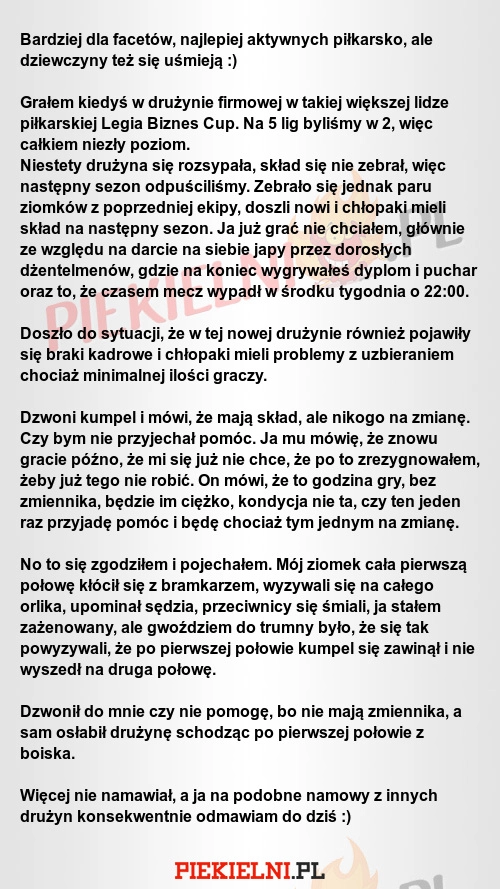 Bardziej dla facetów, najlepiej aktywnych piłkarsko, ale dziewczyny też się uśmieją :)

Grałem kiedyś w drużynie firmowej w takiej większej lidze piłkarskiej Legia Biznes Cup. Na 5 lig byliśmy w 2, więc całkiem niezły poziom.
Niestety drużyna się rozsypała, skład się nie zebrał, więc następny sezon odpuściliśmy. Zebrało się jednak paru ziomków z poprzedniej ekipy, doszli nowi i chłopaki mieli skład na następny sezon. Ja już grać nie chciałem, głównie ze względu na darcie na siebie japy przez dorosłych dżentelmenów, gdzie na koniec wygrywałeś dyplom i puchar oraz to, że czasem mecz wypadł w środku tygodnia o 22:00.

Doszło do sytuacji, że w tej nowej drużynie również pojawiły się braki kadrowe i chłopaki mieli problemy z uzbieraniem chociaż minimalnej ilości graczy.

Dzwoni kumpel i mówi, że mają skład, ale nikogo na zmianę. Czy bym nie przyjechał pomóc. Ja mu mówię, że znowu gracie późno, że mi się już nie chce, że po to zrezygnowałem, żeby już tego nie robić. On mówi, że to godzina gry, bez zmiennika, będzie im ciężko, kondycja nie ta, czy ten jeden raz przyjadę pomóc i będę chociaż tym jednym na zmianę.

No to się zgodziłem i pojechałem. Mój ziomek cała pierwszą połowę kłócił się z bramkarzem, wyzywali się na całego orlika, upominał sędzia, przeciwnicy się śmiali, ja stałem zażenowany, ale gwoździem do trumny było, że się tak powyzywali, że po pierwszej połowie kumpel się zawinął i nie wyszedł na druga połowę.

Dzwonił do mnie czy nie pomogę, bo nie mają zmiennika, a sam osłabił drużynę schodząc po pierwszej połowie z boiska.

Więcej nie namawiał, a ja na podobne namowy z innych drużyn konsekwentnie odmawiam do dziś :)

PIEKIELNI.PL